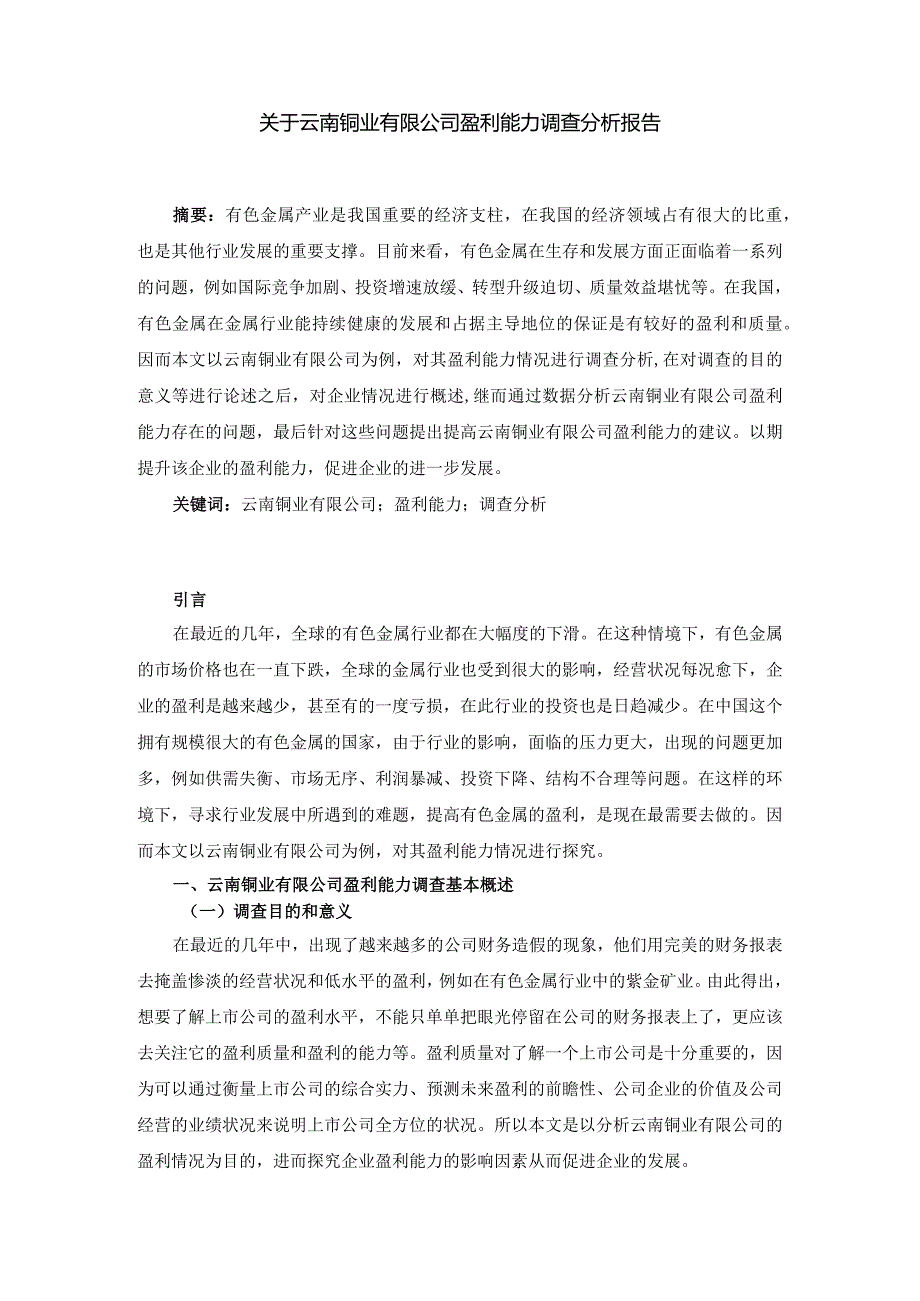 关于云南铜业有限公司盈利能力调查分析报告

摘要：有色金属产业是我国重要的经济支柱，在我国的经济领域占有很大的比重，也是其他行业发展的重要支撑。目前来看，有色金属在生存和发展方面正面临着一系列的问题，例如国际竞争加剧、投资增速放缓、转型升级迫切、质量效益堪忧等。在我国，有色金属在金属行业能持续健康的发展和占据主导地位的保证是有较好的盈利和质量。因而本文以云南铜业有限公司为例，对其盈利能力情况进行调查分析，在对调查的目的意义等进行论述之后，对企业情况进行概述，继而通过数据分析云南铜业有限公司盈利能力存在的问题，最后针对这些问题提出提高云南铜业有限公司盈利能力的建议。以期提升该企业的盈利能力，促进企业的进一步发展。

关键词：云南铜业有限公司；盈利能力；调查分析

引言

在最近的几年，全球的有色金属行业都在大幅度的下滑。在这种情境下，有色金属的市场价格也在一直下跌，全球的金属行业也受到很大的影响，经营状况每况愈下，企业的盈利是越来越少，甚至有的一度亏损，在此行业的投资也是日趋减少。在中国这个拥有规模很大的有色金属的国家，由于行业的影响，面临的压力更大，出现的问题更加多，例如供需失衡、市场无序、利润暴减、投资下降、结构不合理等问题。在这样的环境下，寻求行业发展中所遇到的难题，提高有色金属的盈利，是现在最需要去做的。因而本文以云南铜业有限公司为例，对其盈利能力情况进行探究。

一、云南铜业有限公司盈利能力调查基本概述

（一）调查目的和意义

在最近的几年中，出现了越来越多的公司财务造假的现象，他们用完美的财务报表去掩盖惨淡的经营状况和低水平的盈利，例如在有色金属行业中的紫金矿业。由此得出，想要了解上市公司的盈利水平，不能只单单把眼光停留在公司的财务报表上了，更应该去关注它的盈利质量和盈利的能力等。盈利质量对了解一个上市公司是十分重要的，因为可以通过衡量上市公司的综合实力、预测未来盈利的前瞻性、公司企业的价值及公司经营的业绩状况来说明上市公司全方位的状况。所以本文是以分析云南铜业有限公司的盈利情况为目的，进而探究企业盈利能力的影响因素从而促进企业的发展。